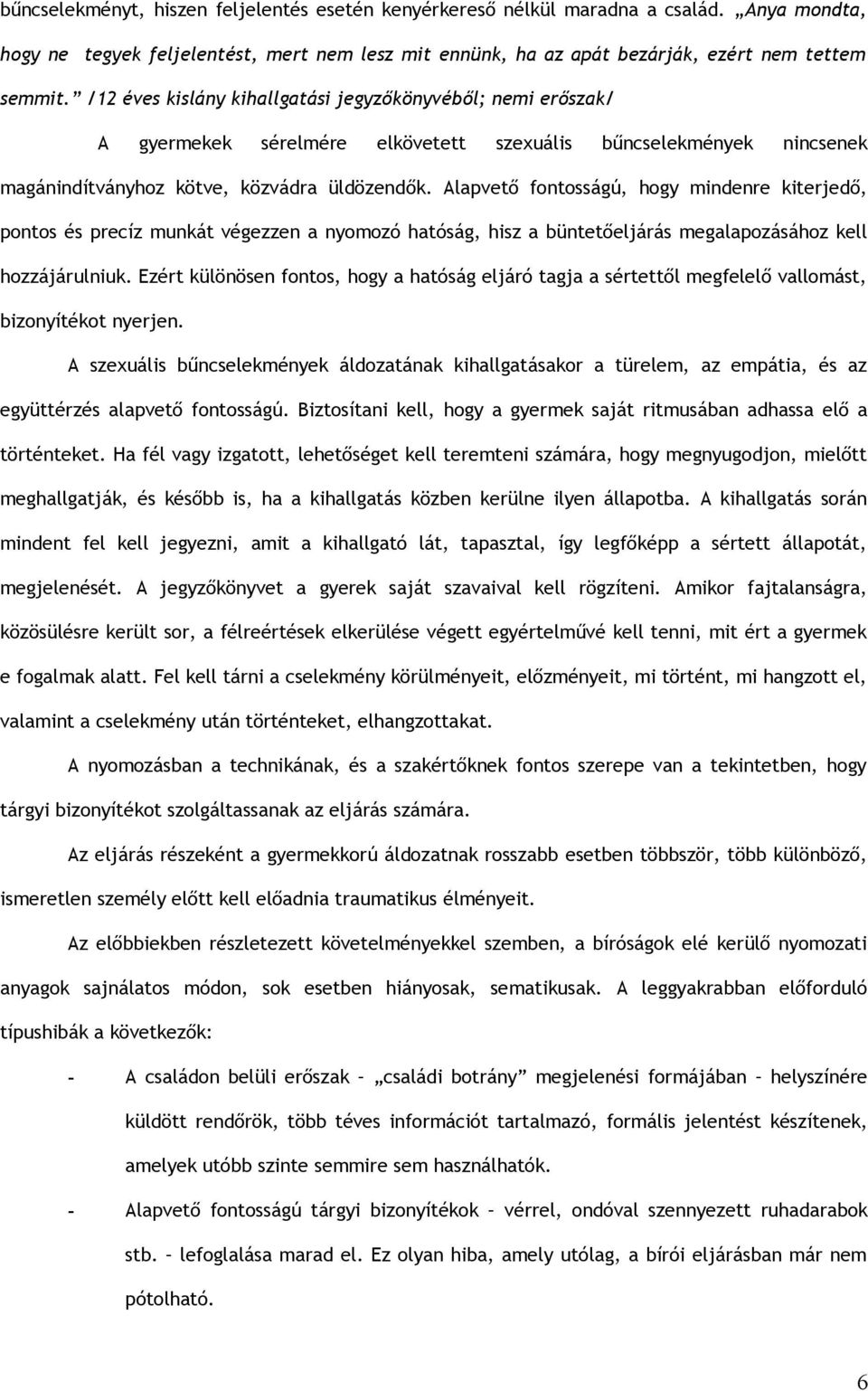 bűncselekményt, hiszen feljelentés esetén kenyérkereső nélkül maradna a család. „Anya mondta, hogy ne tegyek feljelentést, mert nem lesz mit ennünk, ha az apát bezárják, ezért nem tettem semmit.” /12 éves kislány kihallgatási jegyzőkönyvéből; nemi erőszak/

A gyermekek sérelmére elkövetett szexuális bűncselekmények nincsenek magánindítványhoz kötve, közvádra üldözendők. Alapvető fontosságú, hogy mindenre kiterjedő, pontos és precíz munkát végezzen a nyomozó hatóság, hisz a büntetőeljárás megalapozásához kell hozzájárulniuk. Ezért különösen fontos, hogy a hatóság eljáró tagja a sértettől megfelelő vallomást, bizonyítékot nyerjen.

A szexuális bűncselekmények áldozatának kihallgatásakor a türelem, az empátia, és az együttérzés alapvető fontosságú. Biztosítani kell, hogy a gyermek saját ritmusában adhassa elő a történteket. Ha fél vagy izgatott, lehetőséget kell teremteni számára, hogy megnyugodjon, mielőtt meghallgatják, és később is, ha a kihallgatás közben kerülne ilyen állapotba. A kihallgatás során mindent fel kell jegyezni, amit a kihallgató lát, tapasztal, így legfőképp a sértett állapotát, megjelenését. A jegyzőkönyvet a gyerek saját szavaival kell rögzíteni. Amikor fajtalanságra, közösülésre került sor, a félreértések elkerülése végett egyértelművé kell tenni, mit ért a gyermek e fogalmak alatt. Fel kell tárni a cselekmény körülményeit, előzményeit, mi történt, mi hangzott el, valamint a cselekmény után történteket, elhangzottakat.

A nyomozásban a technikának, és a szakértőknek fontos szerepe van a tekintetben, hogy tárgyi bizonyítékot szolgáltassanak az eljárás számára.

Az eljárás részeként a gyermekkorú áldozatnak rosszabb esetben többször, több különböző, ismeretlen személy előtt kell előadnia traumatikus élményeit.

Az előbbiekben részletezett követelményekkel szemben, a bíróságok elé kerülő nyomozati anyagok sajnálatos módon, sok esetben hiányosak, sematikusak. A leggyakrabban előforduló típushibák a következők:

- A családon belüli erőszak – „családi botrány” megjelenési formájában – helyszínére küldött rendőrök, több téves információt tartalmazó, formális jelentést készítenek, amelyek utóbb szinte semmire sem használhatók.

- Alapvető fontosságú tárgyi bizonyítékok – vérrel, ondóval szennyezett ruhadarabok stb. – lefoglalása marad el. Ez olyan hiba, amely utólag, a bírói eljárásban már nem pótolható.

6